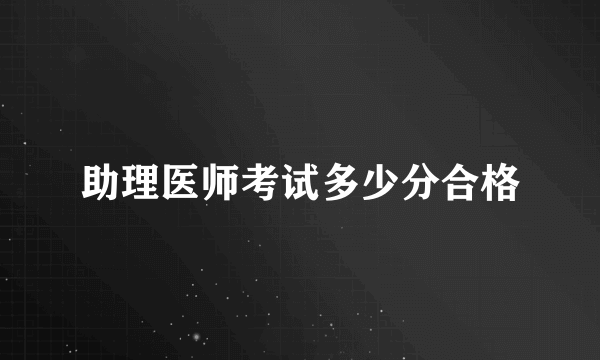 助理医师考试多少分合格